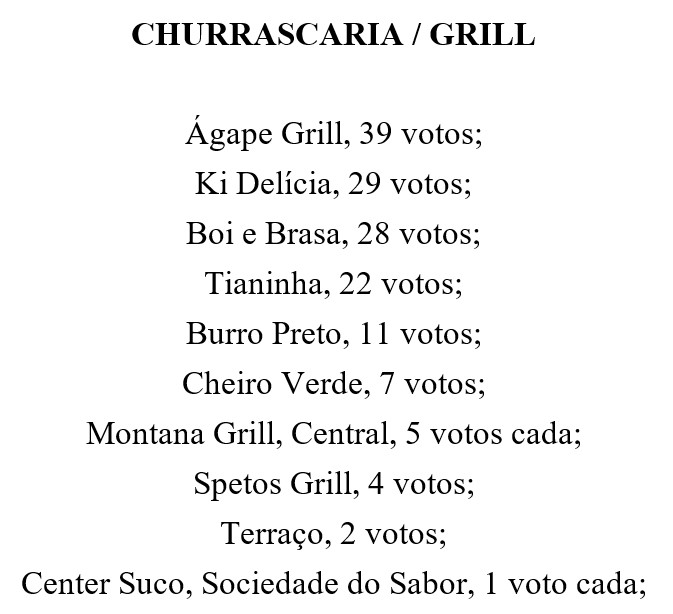 CHURRASCARIA / GRILL

Ágape Grill, 39 votos;
Ki Delícia, 29 votos;
Boi e Brasa, 28 votos;
Tianinha, 22 votos;
Burro Preto, 11 votos;
Cheiro Verde, 7 votos;
Montana Grill, Central, 5 votos cada;
Spetos Grill, 4 votos;
Terraço, 2 votos;
Center Suco, Sociedade do Sabor, 1 voto cada;